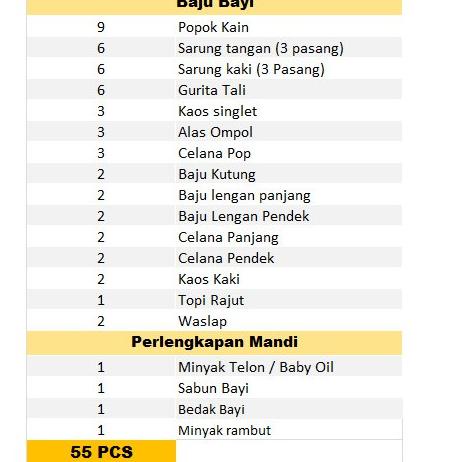 | Baju Bayi | |
|---|---|
| 9 | Popok Kain |
| 6 | Sarung tangan (3 pasang) |
| 6 | Sarung kaki (3 Pasang) |
| 6 | Gurita Tali |
| 3 | Kaos singlet |
| 3 | Alas Ompol |
| 3 | Celana Pop |
| 2 | Baju Kutung |
| 2 | Baju lengan panjang |
| 2 | Baju Lengan Pendek |
| 2 | Celana Panjang |
| 2 | Celana Pendek |
| 2 | Kaos Kaki |
| 1 | Topi Rajut |
| 2 | Waslap |
| Perlengkapan Mandi | |
| 1 | Minyak Telon / Baby Oil |
| 1 | Sabun Bayi |
| 1 | Bedak Bayi |
| 1 | Minyak rambut |
| 55 PCS | |